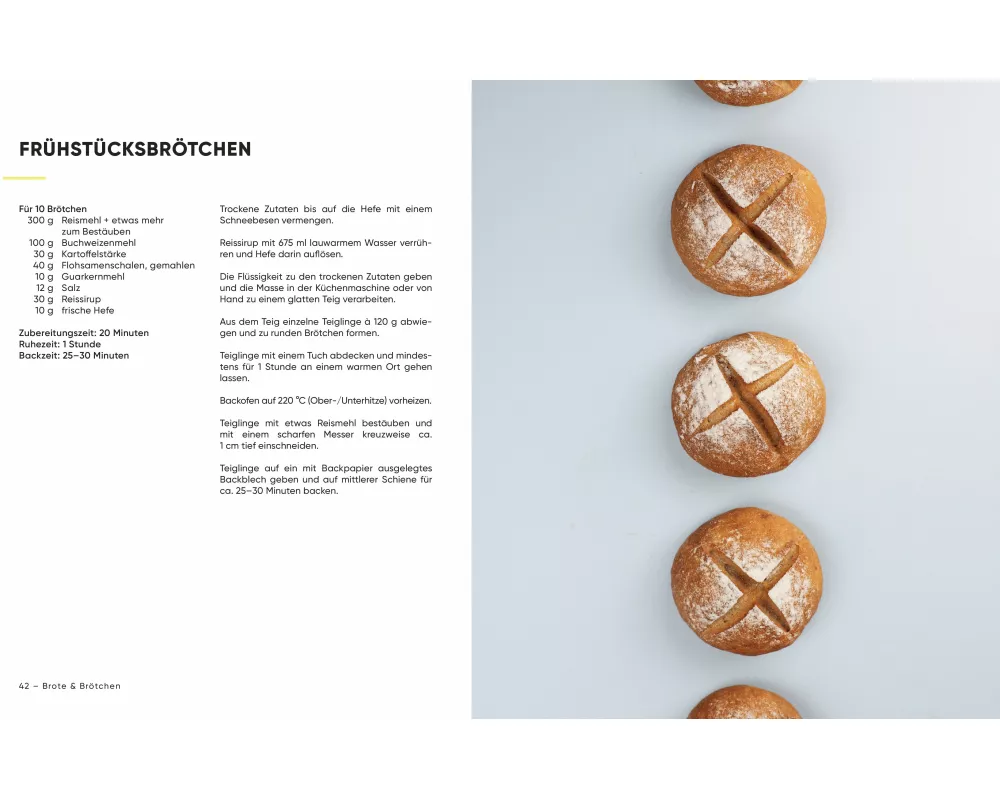 FRÜHSTÜCKSBRÖTCHEN

Für 10 Brötchen
300 g Reismehl + etwas mehr zum Bestäuben
100 g Buchweizenmehl
30 g Kartoffelstärke
40 g Flohsamenschalen, gemahlen
10 g Guarkernmehl
12 g Salz
30 g Reissirup
10 g frische Hefe

Zubereitungszeit: 20 Minuten
Ruhezeit: 1 Stunde
Backzeit: 25–30 Minuten

Trockene Zutaten bis auf die Hefe mit einem Schneebesen vermengen.

Reissirup mit 675 ml lauwarmem Wasser verrühren und Hefe darin auflösen.

Die Flüssigkeit zu den trockenen Zutaten geben und die Masse in der Küchenmaschine oder von Hand zu einem glatten Teig verarbeiten.

Aus dem Teig einzelne Teiglinge à 120 g abwiegen und zu runden Brötchen formen.

Teiglinge mit einem Tuch abdecken und mindestens für 1 Stunde an einem warmen Ort gehen lassen.

Backofen auf 220 °C (Ober-/Unterhitze) vorheizen.

Teiglinge mit etwas Reismehl bestäuben und mit einem scharfen Messer kreuzweise ca. 1 cm tief einschneiden.

Teiglinge auf ein mit Backpapier ausgelegtes Backblech geben und auf mittlerer Schiene für ca. 25–30 Minuten backen.

42 – Brote & Brötchen